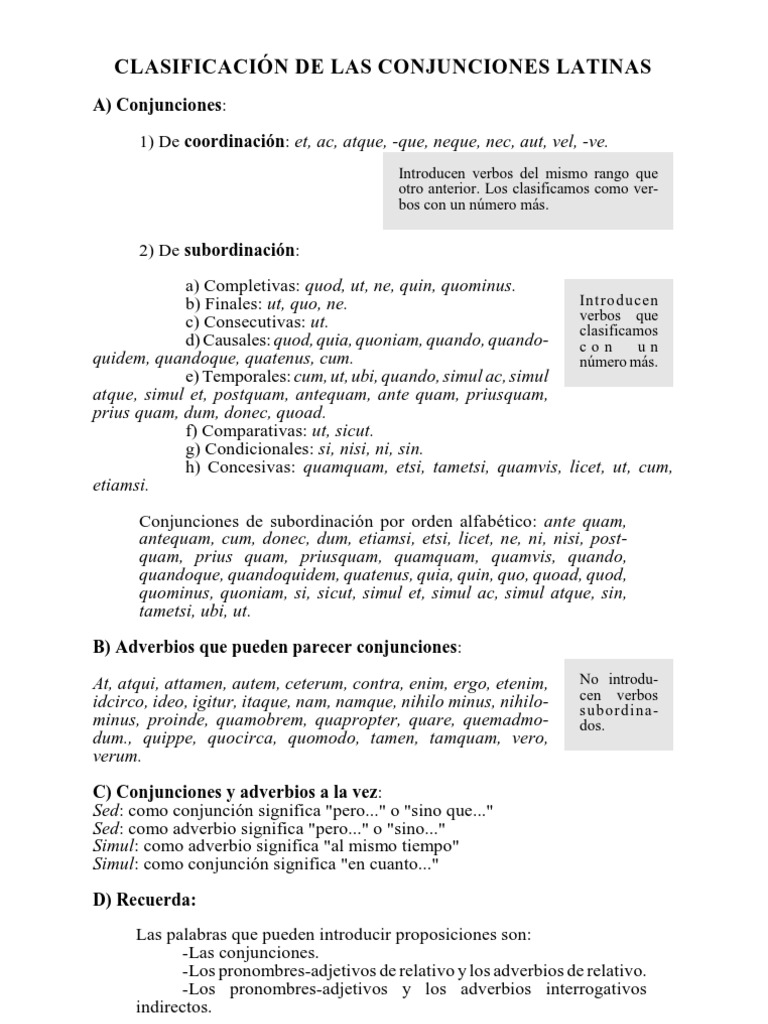 CLASIFICACIÓN DE LAS CONJUNCIONES LATINAS

A) Conjunciones:

1) De coordinación: et, ac, atque, -que, neque, nec, aut, vel, -ve.

Introducen verbos del mismo rango que otro anterior. Los clasificamos como verbos con un número más.

2) De subordinación:

a) Completivas: quod, ut, ne, quin, quominus.
b) Finales: ut, quo, ne.
c) Consecutivas: ut.
d) Causales: quod, quia, quoniam, quando, quandoquidem, quandoque, quatenus, cum.
e) Temporales: cum, ut, ubi, quando, simul ac, simul atque, simul et, postquam, antequam, ante quam, priusquam, prius quam, dum, donec, quoad.
f) Comparativas: ut, sicut.
g) Condicionales: si, nisi, ni, sin.
h) Concesivas: quamquam, etsi, tametsi, quamvis, licet, ut, cum, etiamsi.

Introducen verbos que clasificamos con un número más.

Conjunciones de subordinación por orden alfabético: ante quam, antequam, cum, donec, dum, etiamsi, etsi, licet, ne, ni, nisi, postquam, prius quam, priusquam, quamquam, quamvis, quando, quandoque, quandoquidem, quatenus, quia, quin, quo, quoad, quod, quominus, quoniam, si, sicut, simul et, simul ac, simul atque, sin, tametsi, ubi, ut.

B) Adverbios que pueden parecer conjunciones:

At, atqui, attamen, autem, ceterum, contra, enim, ergo, etenim, idcirco, ideo, igitur, itaque, nam, namque, nihilo minus, nihilominus, proinde, quamobrem, quapropter, quare, quemadmodum., quippe, quocirca, quomodo, tamen, tamquam, vero, verum.

No introducen verbos subordinados.

C) Conjunciones y adverbios a la vez:
Sed: como conjunción significa "pero..." o "sino que..."
Sed: como adverbio significa "pero..." o "sino..."
Simul: como adverbio significa "al mismo tiempo"
Simul: como conjunción significa "en cuanto..."

D) Recuerda:

Las palabras que pueden introducir proposiciones son:
-Las conjunciones.
-Los pronombres-adjetivos de relativo y los adverbios de relativo.
-Los pronombres-adjetivos y los adverbios interrogativos indirectos.